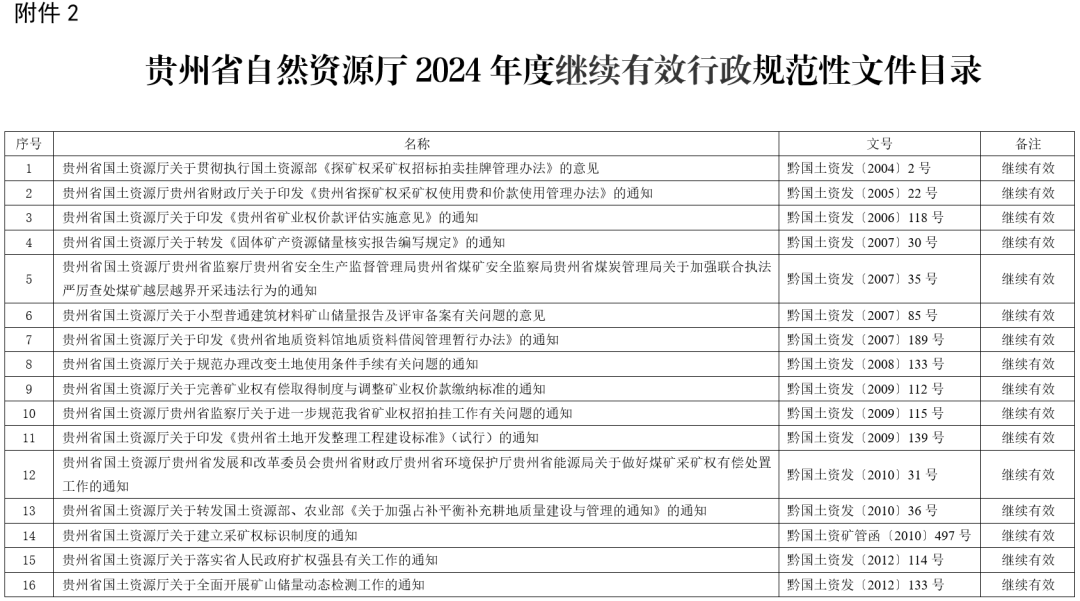 附件 2

贵州省自然资源厅 2024 年度继续有效行政规范性文件目录

| 序号 | 名称 | 文号 | 备注 |
|---|---|---|---|
| 1 | 贵州省国土资源厅关于贯彻执行国土资源部《探矿权采矿权招标拍卖挂牌管理办法》的意见 | 黔国土资发〔2004〕2 号 | 继续有效 |
| 2 | 贵州省国土资源厅贵州省财政厅关于印发《贵州省探矿权采矿权使用费和价款使用管理办法》的通知 | 黔国土资发〔2005〕22 号 | 继续有效 |
| 3 | 贵州省国土资源厅关于印发《贵州省矿业权价款评估实施意见》的通知 | 黔国土资发〔2006〕118 号 | 继续有效 |
| 4 | 贵州省国土资源厅关于转发《固体矿产资源储量核实报告编写规定》的通知 | 黔国土资发〔2007〕30 号 | 继续有效 |
| 5 | 贵州省国土资源厅贵州省监察厅贵州省安全生产监督管理局贵州省煤矿安全监察局贵州省煤炭管理局关于加强联合执法严厉查处煤矿越层越界开采违法行为的通知 | 黔国土资发〔2007〕35 号 | 继续有效 |
| 6 | 贵州省国土资源厅关于小型普通建筑材料矿山储量报告及评审备案有关问题的意见 | 黔国土资发〔2007〕85 号 | 继续有效 |
| 7 | 贵州省国土资源厅关于印发《贵州省地质资料馆地质资料借阅管理暂行办法》的通知 | 黔国土资发〔2007〕189 号 | 继续有效 |
| 8 | 贵州省国土资源厅关于规范办理改变土地使用条件手续有关问题的通知 | 黔国土资发〔2008〕133 号 | 继续有效 |
| 9 | 贵州省国土资源厅关于完善矿业权有偿取得制度与调整矿业权价款缴纳标准的通知 | 黔国土资发〔2009〕112 号 | 继续有效 |
| 10 | 贵州省国土资源厅贵州省监察厅关于进一步规范我省矿业权招拍挂工作有关问题的通知 | 黔国土资发〔2009〕115 号 | 继续有效 |
| 11 | 贵州省国土资源厅关于印发《贵州省土地开发整理工程建设标准》（试行）的通知 | 黔国土资发〔2009〕139 号 | 继续有效 |
| 12 | 贵州省国土资源厅贵州省发展和改革委员会贵州省财政厅贵州省环境保护厅贵州省能源局关于做好煤矿采矿权有偿处置工作的通知 | 黔国土资发〔2010〕31 号 | 继续有效 |
| 13 | 贵州省国土资源厅关于转发国土资源部、农业部《关于加强占补平衡补充耕地质量建设与管理的通知》的通知 | 黔国土资发〔2010〕36 号 | 继续有效 |
| 14 | 贵州省国土资源厅关于建立采矿权标识制度的通知 | 黔国土资矿管函〔2010〕497 号 | 继续有效 |
| 15 | 贵州省国土资源厅关于落实省人民政府扩权强县有关工作的通知 | 黔国土资发〔2012〕114 号 | 继续有效 |
| 16 | 贵州省国土资源厅关于全面开展矿山储量动态检测工作的通知 | 黔国土资发〔2012〕133 号 | 继续有效 |